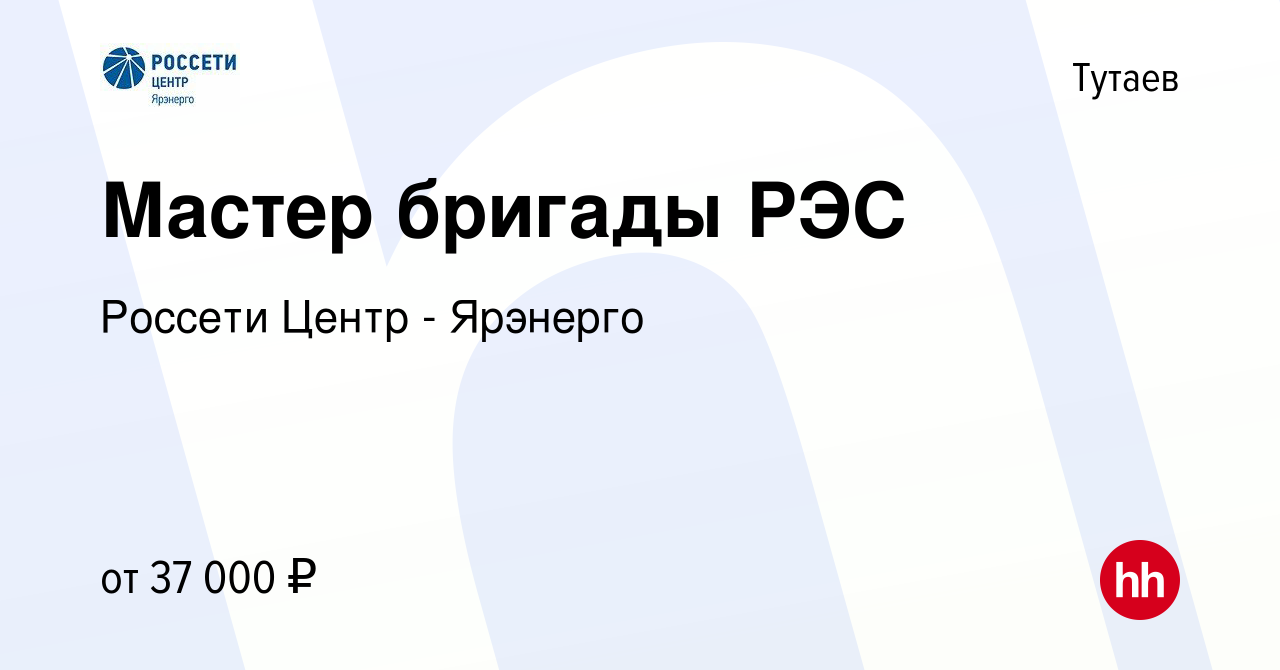 РОССЕТИ
ЦЕНТР
Ярэнерго

Тутаев

Мастер бригады РЭС

Россети Центр - Ярэнерго

от 37 000 ₽

hh